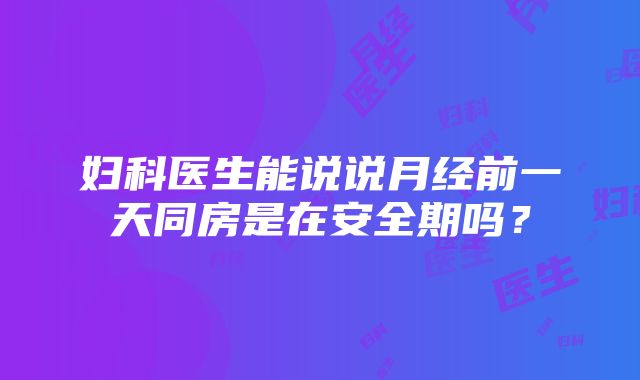 妇科医生能说说月经前一天同房是在安全期吗？